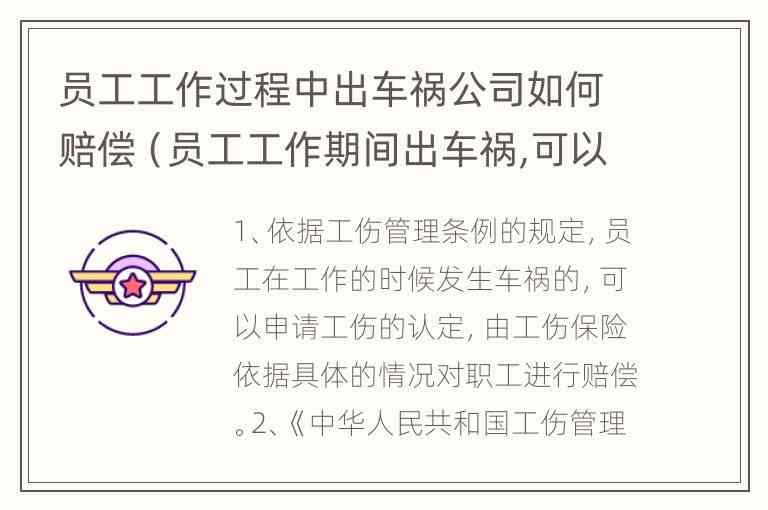 员工工作过程中出车祸公司如何赔偿（员工工作期间出车祸,可以

1、依据工伤管理条例的规定，员工在工作的时候发生车祸的，可以申请工伤的认定，由工伤保险依据具体的情况对职工进行赔偿。2、《中华人民共和国工伤管理